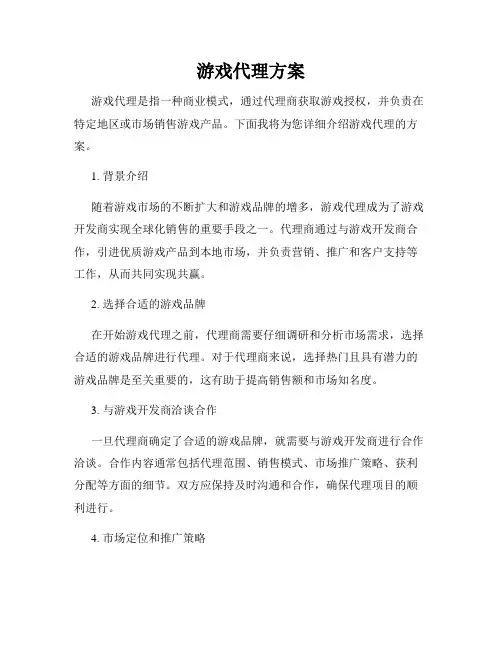 游戏代理方案

游戏代理是指一种商业模式，通过代理商获取游戏授权，并负责在特定地区或市场销售游戏产品。下面我将为您详细介绍游戏代理的方案。

1. 背景介绍

随着游戏市场的不断扩大和游戏品牌的增多，游戏代理成为了游戏开发商实现全球化销售的重要手段之一。代理商通过与游戏开发商合作，引进优质游戏产品到本地市场，并负责营销、推广和客户支持等工作，从而共同实现共赢。

2. 选择合适的游戏品牌

在开始游戏代理之前，代理商需要仔细调研和分析市场需求，选择合适的游戏品牌进行代理。对于代理商来说，选择热门且具有潜力的游戏品牌是至关重要的，这有助于提高销售额和市场知名度。

3. 与游戏开发商洽谈合作

一旦代理商确定了合适的游戏品牌，就需要与游戏开发商进行合作洽谈。合作内容通常包括代理范围、销售模式、市场推广策略、获利分配等方面的细节。双方应保持及时沟通和合作，确保代理项目的顺利进行。

4. 市场定位和推广策略